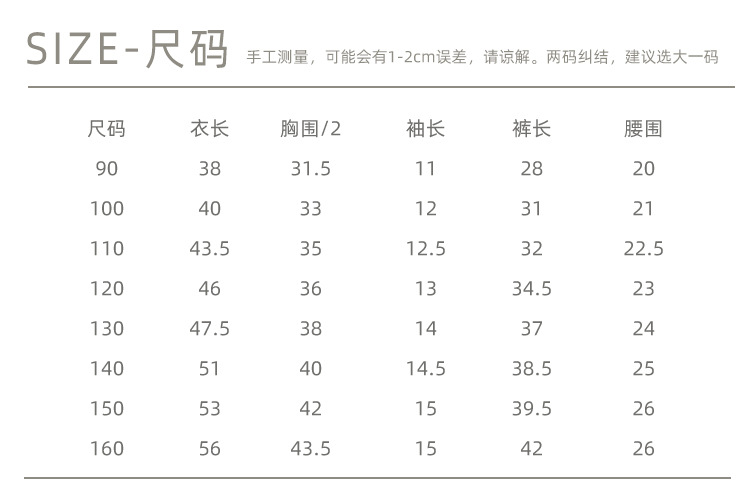 SIZE-尺码 手工测量，可能会有1-2cm误差，请谅解。两码纠结，建议选大一码

| 尺码 | 衣长 | 胸围/2 | 袖长 | 裤长 | 腰围 |
|---|---|---|---|---|---|
| 90 | 38 | 31.5 | 11 | 28 | 20 |
| 100 | 40 | 33 | 12 | 31 | 21 |
| 110 | 43.5 | 35 | 12.5 | 32 | 22.5 |
| 120 | 46 | 36 | 13 | 34.5 | 23 |
| 130 | 47.5 | 38 | 14 | 37 | 24 |
| 140 | 51 | 40 | 14.5 | 38.5 | 25 |
| 150 | 53 | 42 | 15 | 39.5 | 26 |
| 160 | 56 | 43.5 | 15 | 42 | 26 |